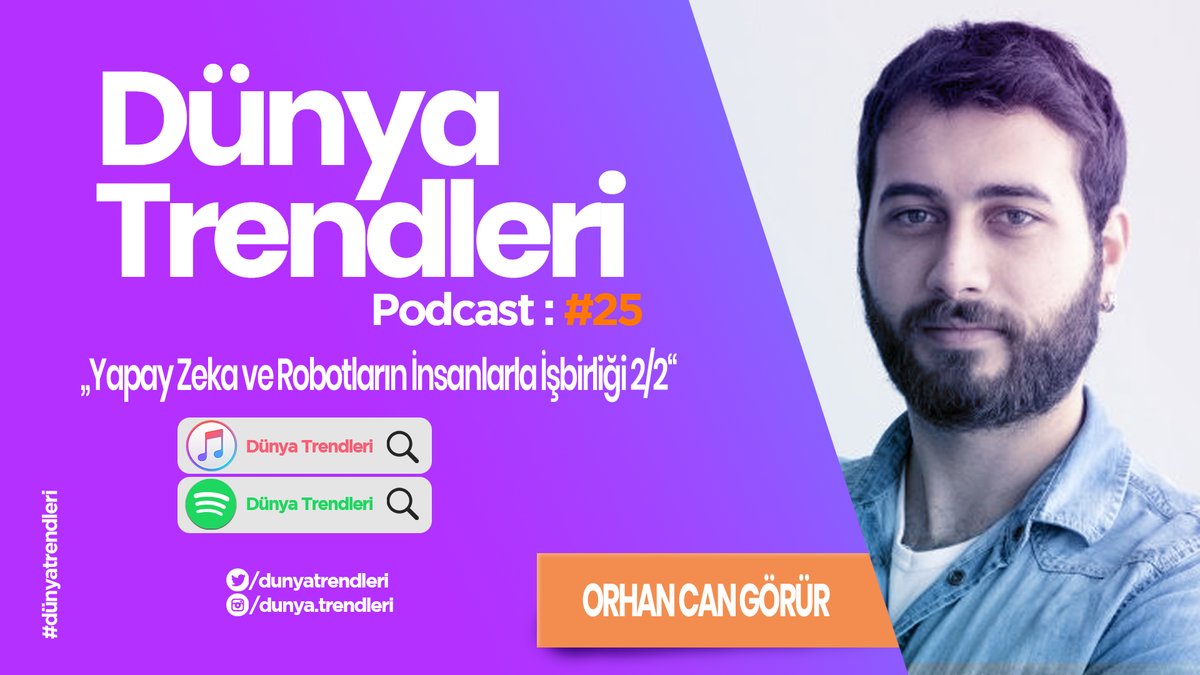 Dünya Trendleri
Podcast : #25

„Yapay Zeka ve Robotların İnsanlarla İşbirliği 2/2“

Dünya Trendleri
Dünya Trendleri

/dunyatrendleri
/dunya.trendleri

ORHAN CAN GÖRÜR

#dünyatrendleri